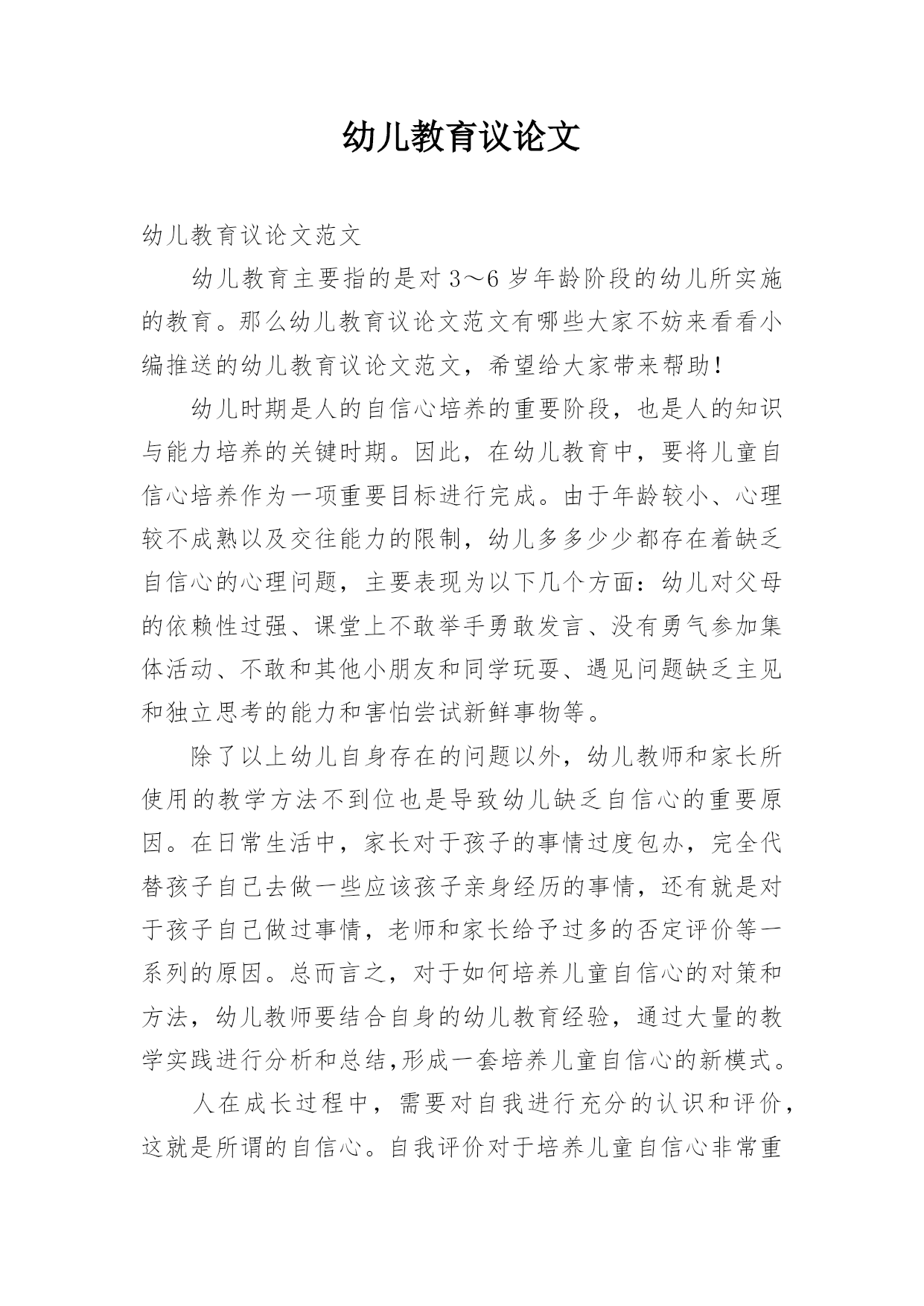 幼儿教育议论文

幼儿教育议论文范文

幼儿教育主要指的是对3～6岁年龄阶段的幼儿所实施的教育。那么幼儿教育议论文范文有哪些大家不妨来看看小编推送的幼儿教育议论文范文，希望给大家带来帮助！

幼儿时期是人的自信心培养的重要阶段，也是人的知识与能力培养的关键时期。因此，在幼儿教育中，要将儿童自信心培养作为一项重要目标进行完成。由于年龄较小、心理较不成熟以及交往能力的限制，幼儿多多少少都存在着缺乏自信心的心理问题，主要表现为以下几个方面：幼儿对父母的依赖性过强、课堂上不敢举手勇敢发言、没有勇气参加集体活动、不敢和其他小朋友和同学玩耍、遇见问题缺乏主见和独立思考的能力和害怕尝试新鲜事物等。

除了以上幼儿自身存在的问题以外，幼儿教师和家长所使用的教学方法不到位也是导致幼儿缺乏自信心的重要原因。在日常生活中，家长对于孩子的事情过度包办，完全代替孩子自己去做一些应该孩子亲身经历的事情，还有就是对于孩子自己做过事情，老师和家长给予过多的否定评价等一系列的原因。总而言之，对于如何培养儿童自信心的对策和方法，幼儿教师要结合自身的幼儿教育经验，通过大量的教学实践进行分析和总结,形成一套培养儿童自信心的新模式。

人在成长过程中，需要对自我进行充分的认识和评价，这就是所谓的自信心。自我评价对于培养儿童自信心非常重